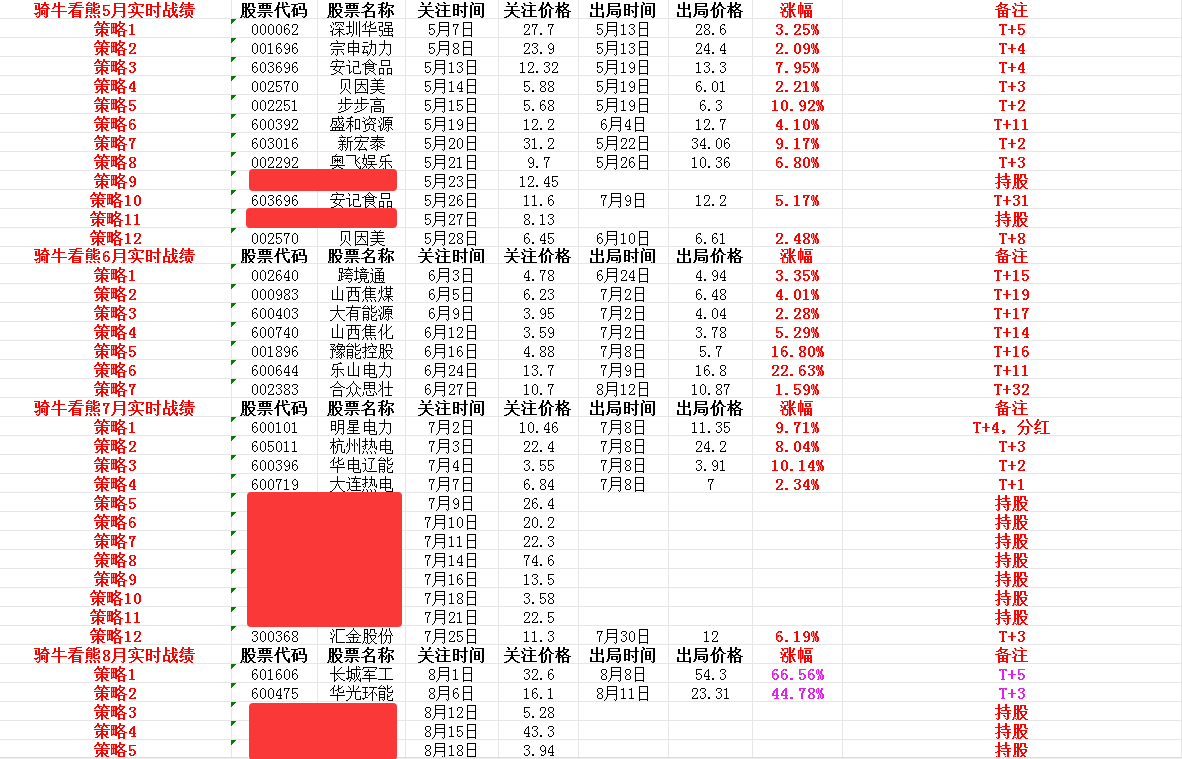 | 骑牛看熊5月实时战绩 | 股票代码 | 股票名称 | 关注时间 | 关注价格 | 出局时间 | 出局价格 | 涨幅 | 备注 |
|---|---|---|---|---|---|---|---|---|
| 策略1 | 000062 | 深圳华强 | 5月7日 | 27.7 | 5月13日 | 28.6 | 3.25% | T+5 |
| 策略2 | 001696 | 宗申动力 | 5月8日 | 23.9 | 5月13日 | 24.4 | 2.09% | T+4 |
| 策略3 | 603696 | 安记食品 | 5月13日 | 12.32 | 5月19日 | 13.3 | 7.95% | T+4 |
| 策略4 | 002570 | 贝因美 | 5月14日 | 5.88 | 5月19日 | 6.01 | 2.21% | T+3 |
| 策略5 | 002251 | 步步高 | 5月15日 | 5.68 | 5月19日 | 6.3 | 10.92% | T+2 |
| 策略6 | 600392 | 盛和资源 | 5月19日 | 12.2 | 6月4日 | 12.7 | 4.10% | T+11 |
| 策略7 | 603016 | 新宏泰 | 5月20日 | 31.2 | 5月22日 | 34.06 | 9.17% | T+2 |
| 策略8 | 002292 | 奥飞娱乐 | 5月21日 | 9.7 | 5月26日 | 10.36 | 6.80% | T+3 |
| 策略9 | | | 5月23日 | 12.45 | | | | 持股 |
| 策略10 | 603696 | 安记食品 | 5月26日 | 11.6 | 7月9日 | 12.2 | 5.17% | T+31 |
| 策略11 | | | 5月27日 | 8.13 | | | | 持股 |
| 策略12 | 002570 | 贝因美 | 5月28日 | 6.45 | 6月10日 | 6.61 | 2.48% | T+8 |
| 骑牛看熊6月实时战绩 | 股票代码 | 股票名称 | 关注时间 | 关注价格 | 出局时间 | 出局价格 | 涨幅 | 备注 |
| 策略1 | 002640 | 跨境通 | 6月3日 | 4.78 | 6月24日 | 4.94 | 3.35% | T+15 |
| 策略2 | 000983 | 山西焦煤 | 6月5日 | 6.23 | 7月2日 | 6.48 | 4.01% | T+19 |
| 策略3 | 600403 | 大有能源 | 6月9日 | 3.95 | 7月2日 | 4.04 | 2.28% | T+17 |
| 策略4 | 600740 | 山西焦化 | 6月12日 | 3.59 | 7月2日 | 3.78 | 5.29% | T+14 |
| 策略5 | 001896 | 豫能控股 | 6月16日 | 4.88 | 7月8日 | 5.7 | 16.80% | T+16 |
| 策略6 | 600644 | 乐山电力 | 6月24日 | 13.7 | 7月9日 | 16.8 | 22.63% | T+11 |
| 策略7 | 002383 | 合众思壮 | 6月27日 | 10.7 | 8月12日 | 10.87 | 1.59% | T+32 |
| 骑牛看熊7月实时战绩 | 股票代码 | 股票名称 | 关注时间 | 关注价格 | 出局时间 | 出局价格 | 涨幅 | 备注 |
| 策略1 | 600101 | 明星电力 | 7月2日 | 10.46 | 7月8日 | 11.35 | 9.71% | T+4，分红 |
| 策略2 | 605011 | 杭州热电 | 7月3日 | 22.4 | 7月8日 | 24.2 | 8.04% | T+3 |
| 策略3 | 600396 | 华电辽能 | 7月4日 | 3.55 | 7月8日 | 3.91 | 10.14% | T+2 |
| 策略4 | 600719 | 大连热电 | 7月7日 | 6.84 | 7月8日 | 7 | 2.34% | T+1 |
| 策略5 | | | 7月9日 | 26.4 | | | | 持股 |
| 策略6 | | | 7月10日 | 20.2 | | | | 持股 |
| 策略7 | | | 7月11日 | 22.3 | | | | 持股 |
| 策略8 | | | 7月14日 | 74.6 | | | | 持股 |
| 策略9 | | | 7月16日 | 13.5 | | | | 持股 |
| 策略10 | | | 7月18日 | 3.58 | | | | 持股 |
| 策略11 | | | 7月21日 | 22.5 | | | | 持股 |
| 策略12 | 300368 | 汇金股份 | 7月25日 | 11.3 | 7月30日 | 12 | 6.19% | T+3 |
| 骑牛看熊8月实时战绩 | 股票代码 | 股票名称 | 关注时间 | 关注价格 | 出局时间 | 出局价格 | 涨幅 | 备注 |
| 策略1 | 601606 | 长城军工 | 8月1日 | 32.6 | 8月8日 | 54.3 | 66.56% | T+5 |
| 策略2 | 600475 | 华光环能 | 8月6日 | 16.1 | 8月11日 | 23.31 | 44.78% | T+3 |
| 策略3 | | | 8月12日 | 5.28 | | | | 持股 |
| 策略4 | | | 8月15日 | 43.3 | | | | 持股 |
| 策略5 | | | 8月18日 | 3.94 | | | | 持股 |